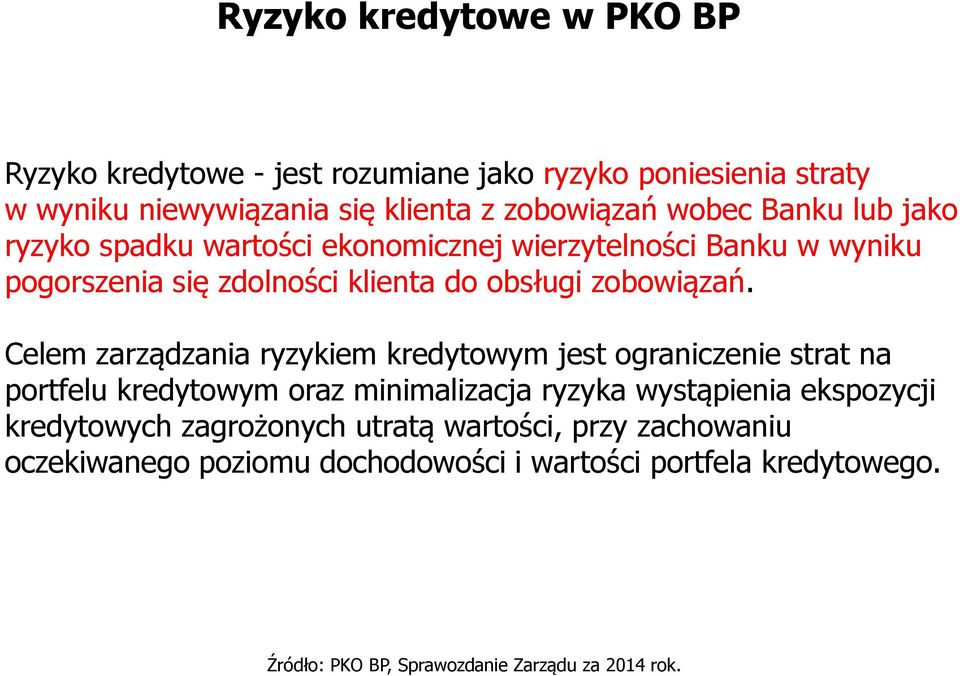 Ryzyko kredytowe w PKO BP

Ryzyko kredytowe - jest rozumiane jako ryzyko poniesienia straty w wyniku niewywiązania się klienta z zobowiązań wobec Banku lub jako ryzyko spadku wartości ekonomicznej wierzytelności Banku w wyniku pogorszenia się zdolności klienta do obsługi zobowiązań.

Celem zarządzania ryzykiem kredytowym jest ograniczenie strat na portfelu kredytowym oraz minimalizacja ryzyka wystąpienia ekspozycji kredytowych zagrożonych utratą wartości, przy zachowaniu oczekiwanego poziomu dochodowości i wartości portfela kredytowego.

Źródło: PKO BP, Sprawozdanie Zarządu za 2014 rok.